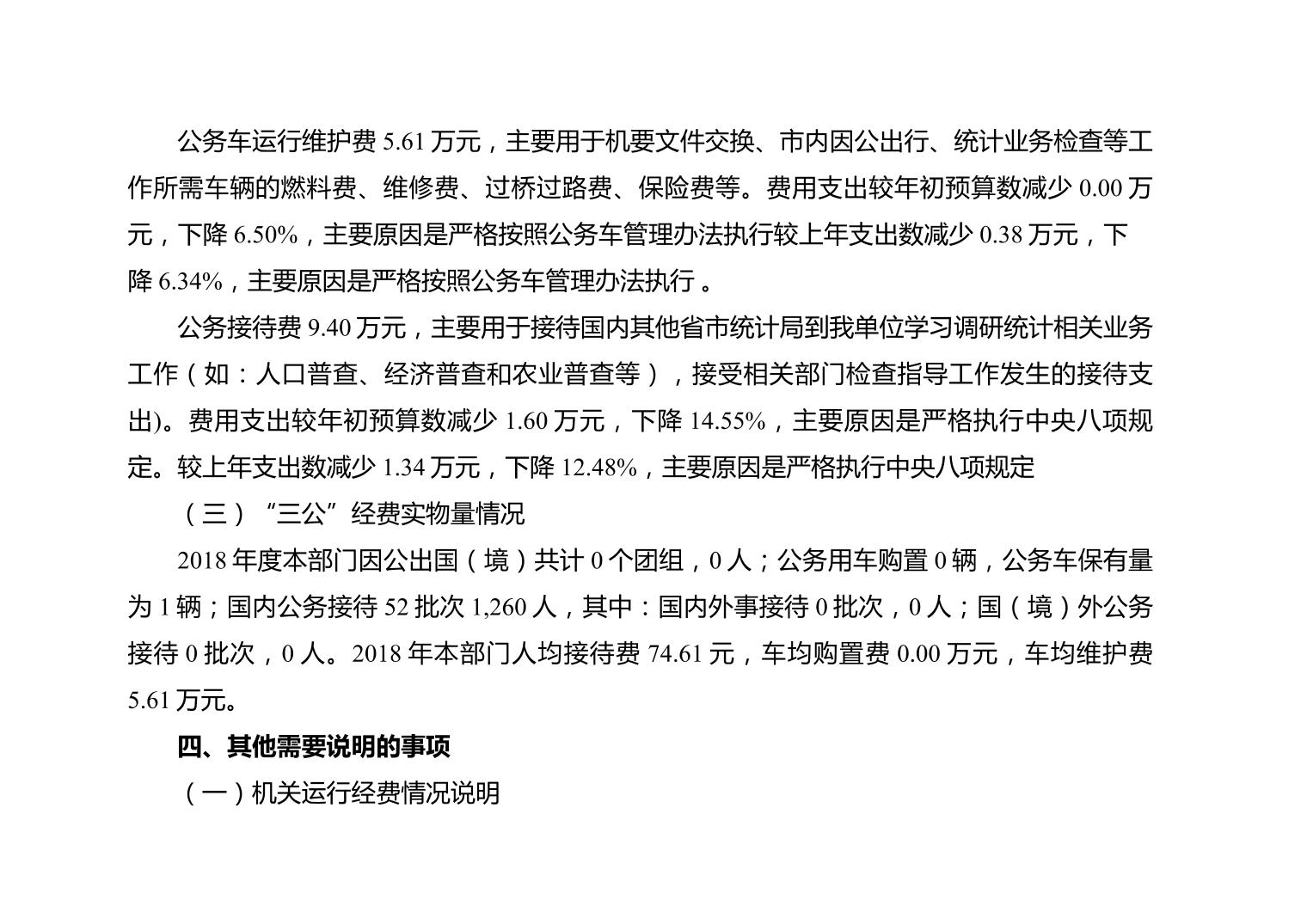 公务车运行维护费 5.61 万元，主要用于机要文件交换、市内因公出行、统计业务检查等工作所需车辆的燃料费、维修费、过桥过路费、保险费等。费用支出较年初预算数减少 0.00 万元，下降 6.50%，主要原因是严格按照公务车管理办法执行较上年支出数减少 0.38 万元，下降 6.34%，主要原因是严格按照公务车管理办法执行 。

公务接待费 9.40 万元，主要用于接待国内其他省市统计局到我单位学习调研统计相关业务工作（如：人口普查、经济普查和农业普查等），接受相关部门检查指导工作发生的接待支出)。费用支出较年初预算数减少 1.60 万元，下降 14.55%，主要原因是严格执行中央八项规定。较上年支出数减少 1.34 万元，下降 12.48%，主要原因是严格执行中央八项规定

（三）“三公”经费实物量情况

2018 年度本部门因公出国（境）共计 0 个团组，0 人；公务用车购置 0 辆，公务车保有量为 1 辆；国内公务接待 52 批次 1,260 人，其中：国内外事接待 0 批次，0 人；国（境）外公务接待 0 批次，0 人。2018 年本部门人均接待费 74.61 元，车均购置费 0.00 万元，车均维护费 5.61 万元。

四、其他需要说明的事项

（一）机关运行经费情况说明